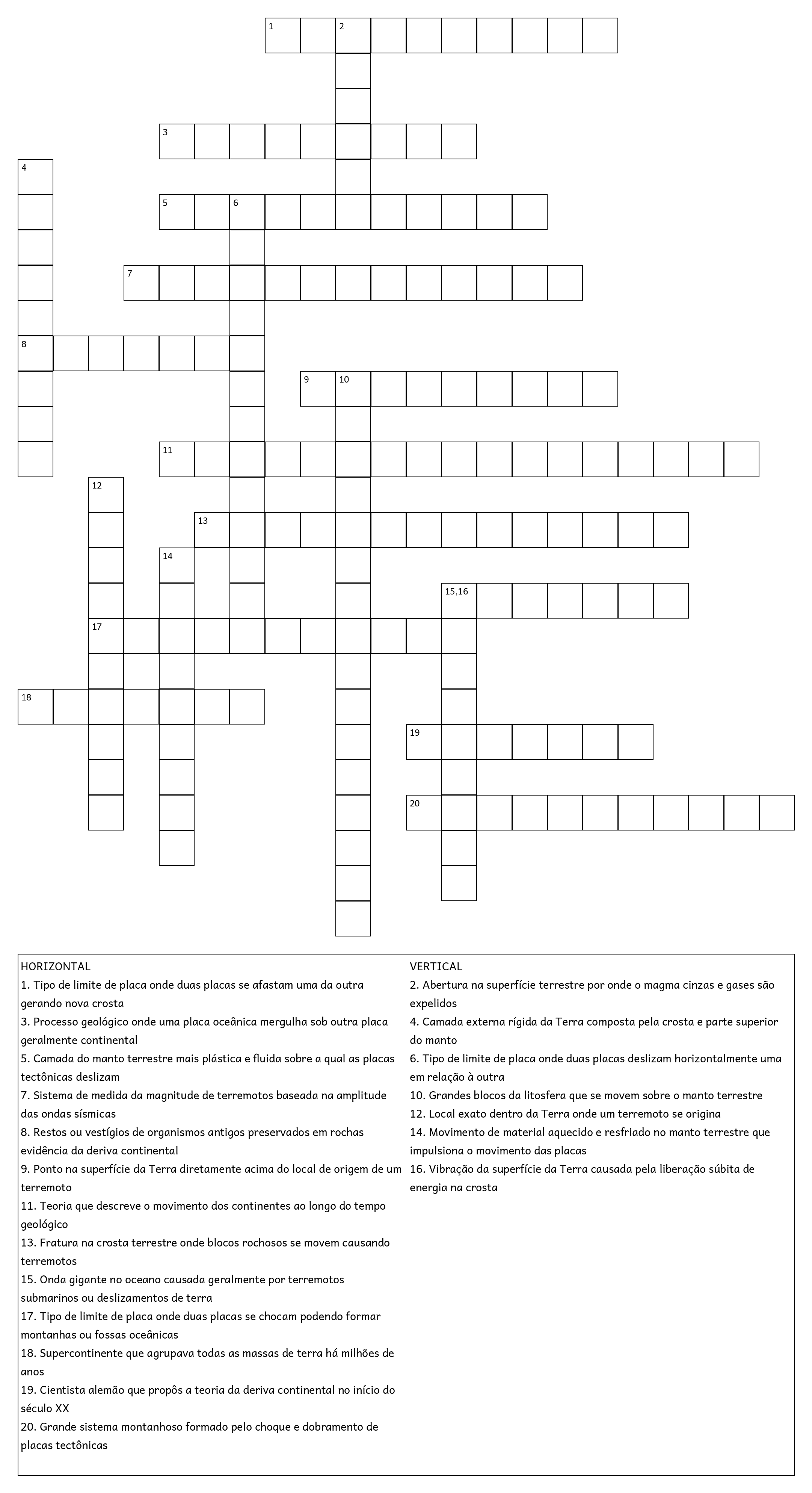 1 2
3
4
5 6
7
8
9 10
11
12
13
14
15,16
17
18
19
20

HORIZONTAL
1. Tipo de limite de placa onde duas placas se afastam uma da outra gerando nova crosta
3. Processo geológico onde uma placa oceânica mergulha sob outra placa geralmente continental
5. Camada do manto terrestre mais plástica e fluida sobre a qual as placas tectônicas deslizam
7. Sistema de medida da magnitude de terremotos baseada na amplitude das ondas sísmicas
8. Restos ou vestígios de organismos antigos preservados em rochas evidência da deriva continental
9. Ponto na superfície da Terra diretamente acima do local de origem de um terremoto
11. Teoria que descreve o movimento dos continentes ao longo do tempo geológico
13. Fratura na crosta terrestre onde blocos rochosos se movem causando terremotos
15. Onda gigante no oceano causada geralmente por terremotos submarinos ou deslizamentos de terra
17. Tipo de limite de placa onde duas placas se chocam podendo formar montanhas ou fossas oceânicas
18. Supercontinente que agrupava todas as massas de terra há milhões de anos
19. Cientista alemão que propôs a teoria da deriva continental no início do século XX
20. Grande sistema montanhoso formado pelo choque e dobramento de placas tectônicas

VERTICAL
2. Abertura na superfície terrestre por onde o magma cinzas e gases são expelidos
4. Camada externa rígida da Terra composta pela crosta e parte superior do manto
6. Tipo de limite de placa onde duas placas deslizam horizontalmente uma em relação à outra
10. Grandes blocos da litosfera que se movem sobre o manto terrestre
12. Local exato dentro da Terra onde um terremoto se origina
14. Movimento de material aquecido e resfriado no manto terrestre que impulsiona o movimento das placas
16. Vibração da superfície da Terra causada pela liberação súbita de energia na crosta